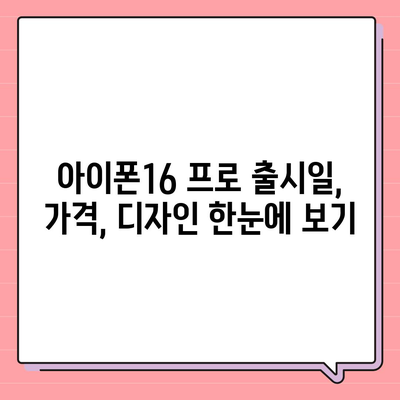 아이폰16 프로 출시일, 가격, 디자인 한눈에 보기